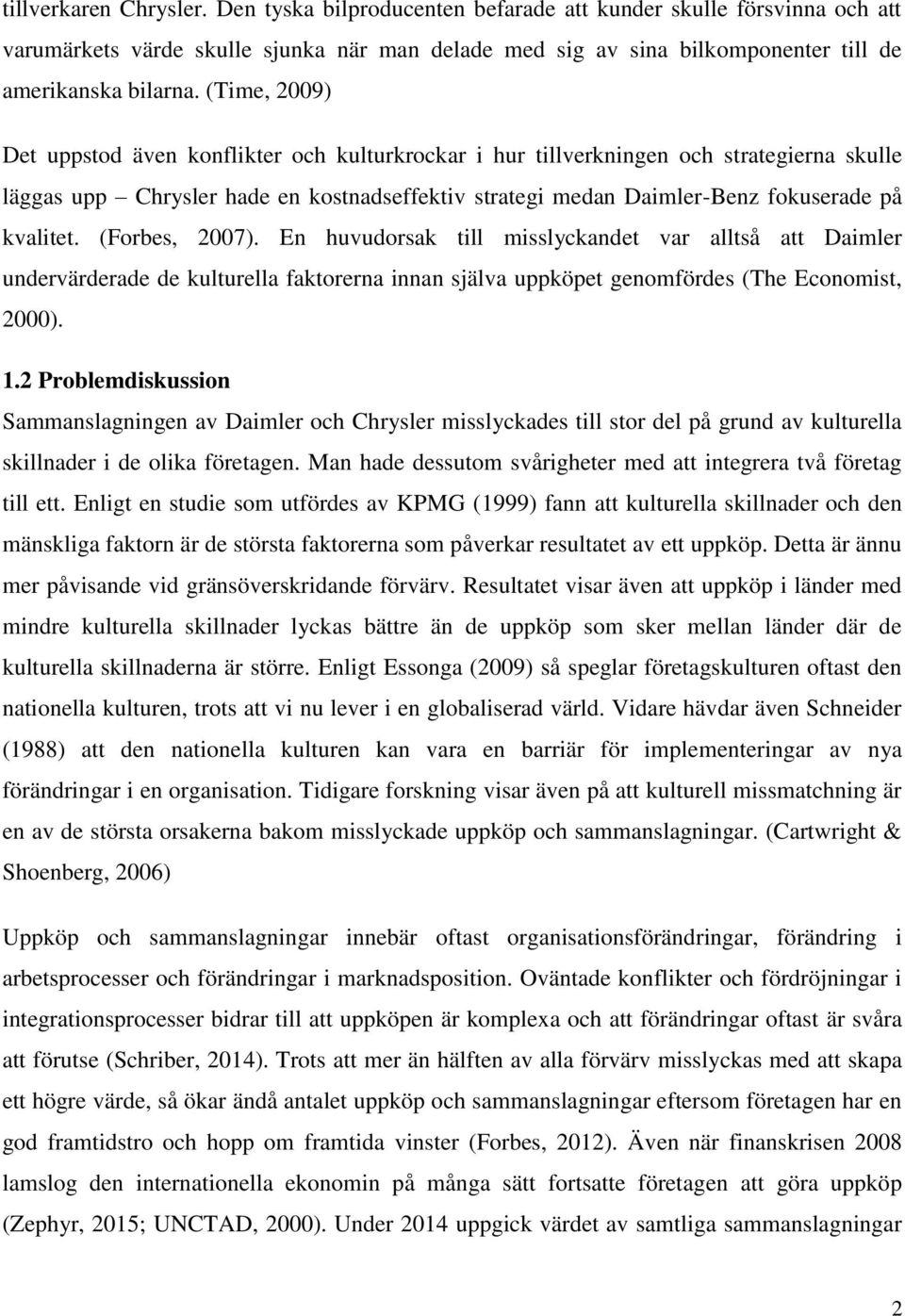 tillverkaren Chrysler. Den tyska bilproducenten befarade att kunder skulle försvinna och att varumärkets värde skulle sjunka när man delade med sig av sina bilkomponenter till de amerikanska bilarna. (Time, 2009)

Det uppstod även konflikter och kulturkrockar i hur tillverkningen och strategierna skulle läggas upp – Chrysler hade en kostnadseffektiv strategi medan Daimler-Benz fokuserade på kvalitet. (Forbes, 2007). En huvudorsak till misslyckandet var alltså att Daimler undervärderade de kulturella faktorerna innan själva uppköpet genomfördes (The Economist, 2000).

1.2 Problemdiskussion

Sammanslagningen av Daimler och Chrysler misslyckades till stor del på grund av kulturella skillnader i de olika företagen. Man hade dessutom svårigheter med att integrera två företag till ett. Enligt en studie som utfördes av KPMG (1999) fann att kulturella skillnader och den mänskliga faktorn är de största faktorerna som påverkar resultatet av ett uppköp. Detta är ännu mer påvisande vid gränsöverskridande förvärv. Resultatet visar även att uppköp i länder med mindre kulturella skillnader lyckas bättre än de uppköp som sker mellan länder där de kulturella skillnaderna är större. Enligt Essonga (2009) så speglar företagskulturen oftast den nationella kulturen, trots att vi nu lever i en globaliserad värld. Vidare hävdar även Schneider (1988) att den nationella kulturen kan vara en barriär för implementeringar av nya förändringar i en organisation. Tidigare forskning visar även på att kulturell missmatchning är en av de största orsakerna bakom misslyckade uppköp och sammanslagningar. (Cartwright & Shoenberg, 2006)

Uppköp och sammanslagningar innebär oftast organisationsförändringar, förändring i arbetsprocesser och förändringar i marknadsposition. Oväntade konflikter och fördröjningar i integrationsprocesser bidrar till att uppköpen är komplexa och att förändringar oftast är svåra att förutse (Schriber, 2014). Trots att mer än hälften av alla förvärv misslyckas med att skapa ett högre värde, så ökar ändå antalet uppköp och sammanslagningar eftersom företagen har en god framtidstro och hopp om framtida vinster (Forbes, 2012). Även när finanskrisen 2008 lamslog den internationella ekonomin på många sätt fortsatte företagen att göra uppköp (Zephyr, 2015; UNCTAD, 2000). Under 2014 uppgick värdet av samtliga sammanslagningar

2